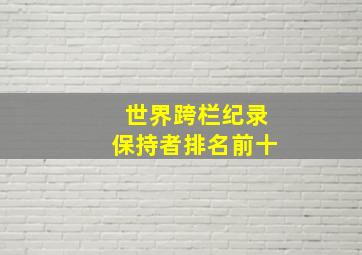 世界跨栏纪录
保持者排名前十